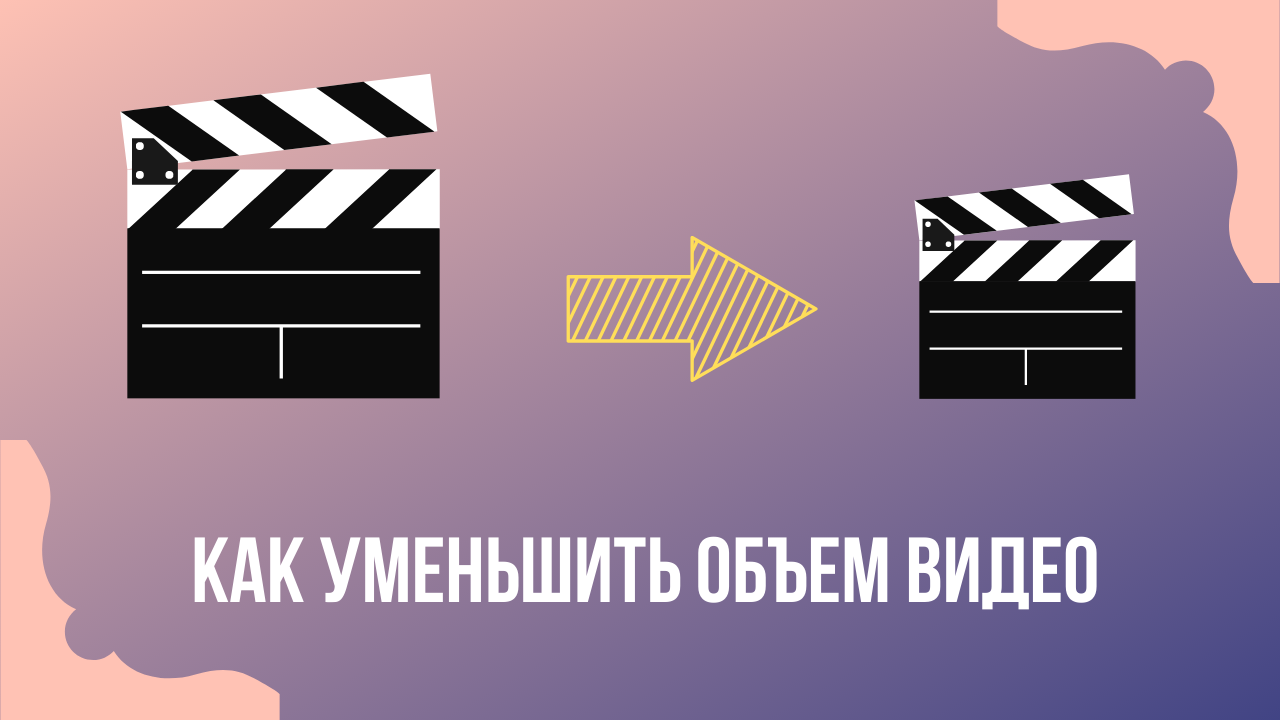 КАК УМЕНЬШИТЬ ОБЪЕМ ВИДЕО